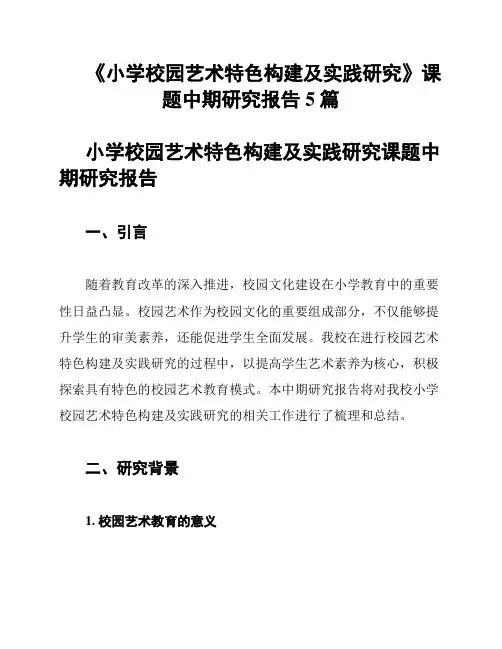 《小学校园艺术特色构建及实践研究》课题中期研究报告 5 篇

小学校园艺术特色构建及实践研究课题中期研究报告

一、引言

随着教育改革的深入推进，校园文化建设在小学教育中的重要性日益凸显。校园艺术作为校园文化的重要组成部分，不仅能够提升学生的审美素养，还能促进学生全面发展。我校在进行校园艺术特色构建及实践研究的过程中，以提高学生艺术素养为核心，积极探索具有特色的校园艺术教育模式。本中期研究报告将对我校小学校园艺术特色构建及实践研究的相关工作进行了梳理和总结。

二、研究背景

1. 校园艺术教育的意义